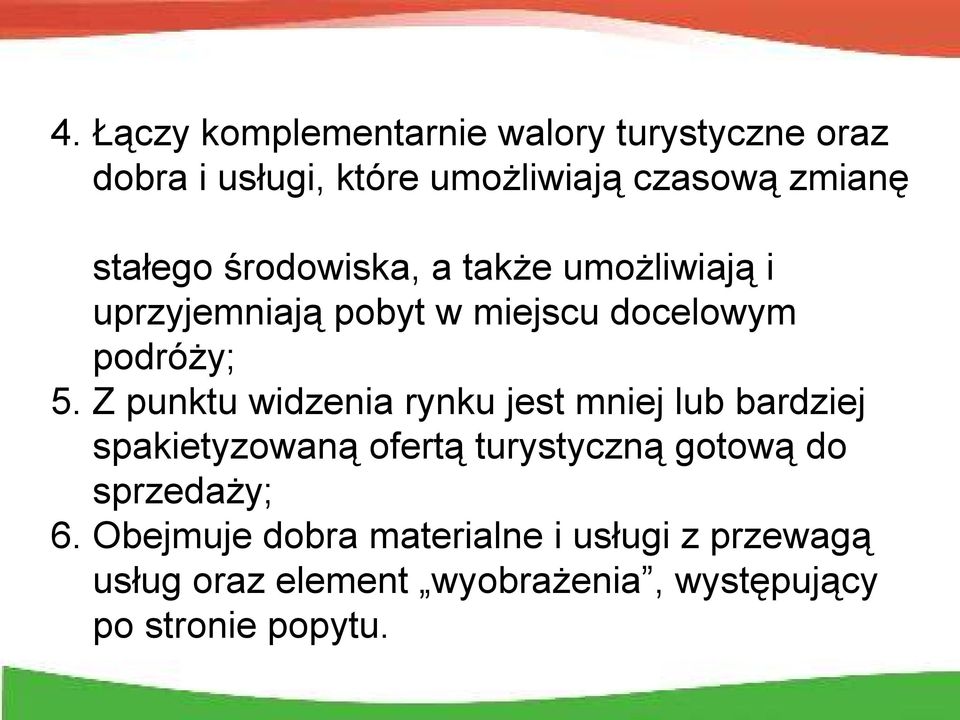 4. Łączy komplementarnie walory turystyczne oraz dobra i usługi, które umożliwiają czasową zmianę stałego środowiska, a także umożliwiają i uprzyjemniają pobyt w miejscu docelowym podróży;
5. Z punktu widzenia rynku jest mniej lub bardziej spakietyzowaną ofertą turystyczną gotową do sprzedaży;
6. Obejmuje dobra materialne i usługi z przewagą usług oraz element „wyobrażenia”, występujący po stronie popytu.